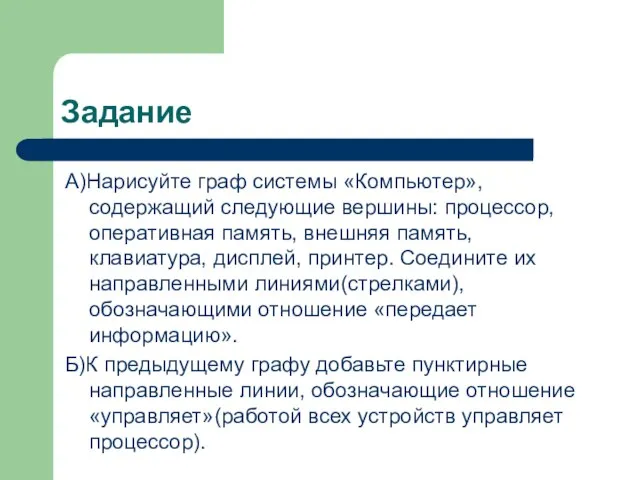 Задание

А)Нарисуйте граф системы «Компьютер», содержащий следующие вершины: процессор, оперативная память, внешняя память, клавиатура, дисплей, принтер. Соедините их направленными линиями(стрелками), обозначающими отношение «передает информацию».

Б)К предыдущему графу добавьте пунктирные направленные линии, обозначающие отношение «управляет»(работой всех устройств управляет процессор).